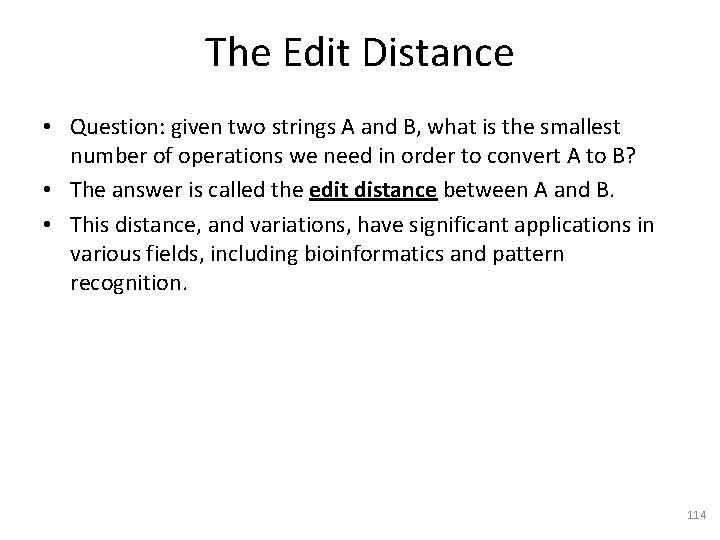 The Edit Distance

• Question: given two strings A and B, what is the smallest number of operations we need in order to convert A to B?
• The answer is called the edit distance between A and B.
• This distance, and variations, have significant applications in various fields, including bioinformatics and pattern recognition.

114